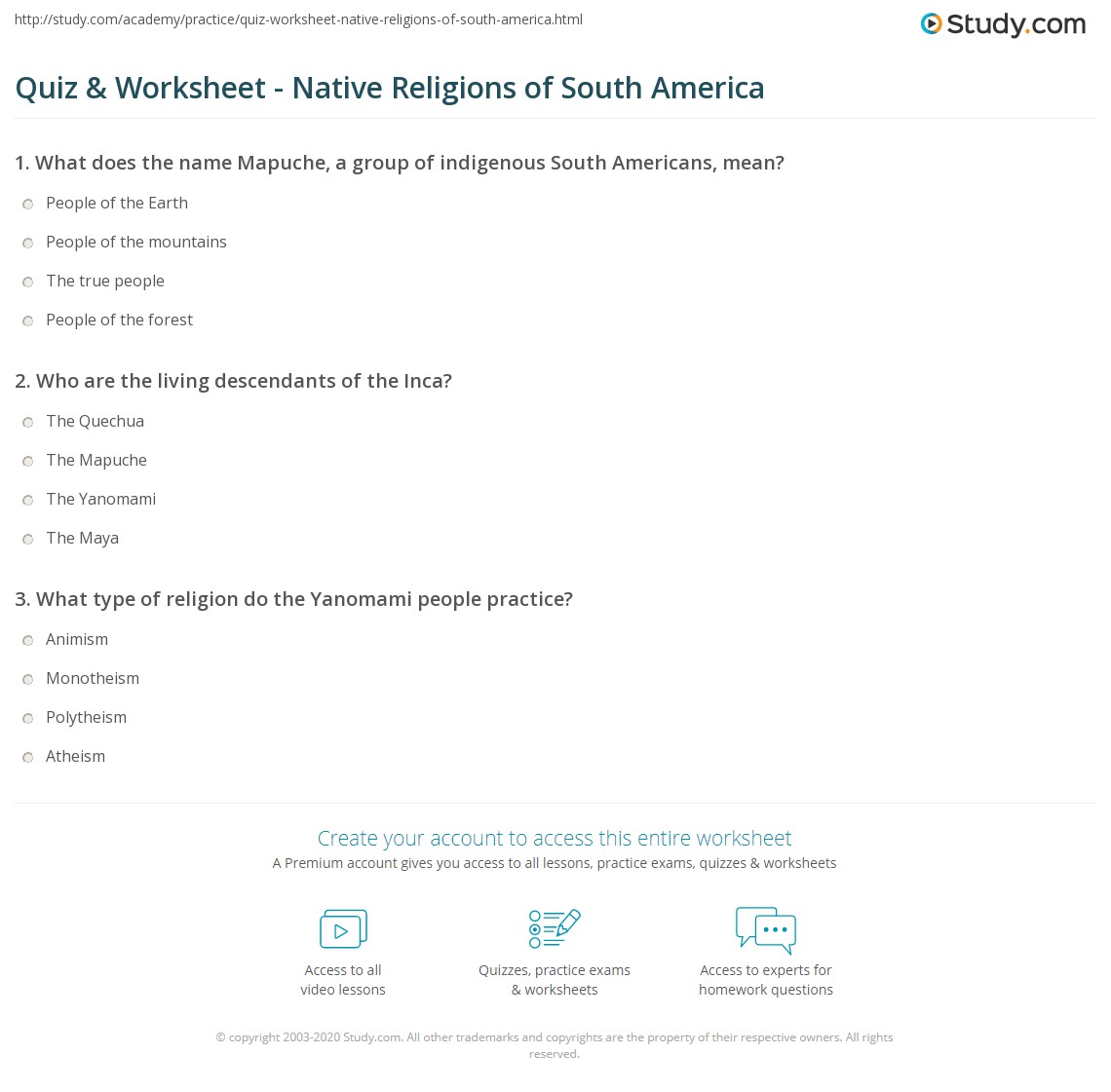 http://study.com/academy/practice/quiz-worksheet-native-religions-of-south-america.html

Study.com

Quiz & Worksheet - Native Religions of South America

1. What does the name Mapuche, a group of indigenous South Americans, mean?

People of the Earth

People of the mountains

The true people

People of the forest

2. Who are the living descendants of the Inca?

The Quechua

The Mapuche

The Yanomami

The Maya

3. What type of religion do the Yanomami people practice?

Animism

Monotheism

Polytheism

Atheism

Create your account to access this entire worksheet

A Premium account gives you access to all lessons, practice exams, quizzes & worksheets

Access to all
video lessons

Quizzes, practice exams
& worksheets

Access to experts for
homework questions

© copyright 2003-2020 Study.com. All other trademarks and copyrights are the property of their respective owners. All rights reserved.